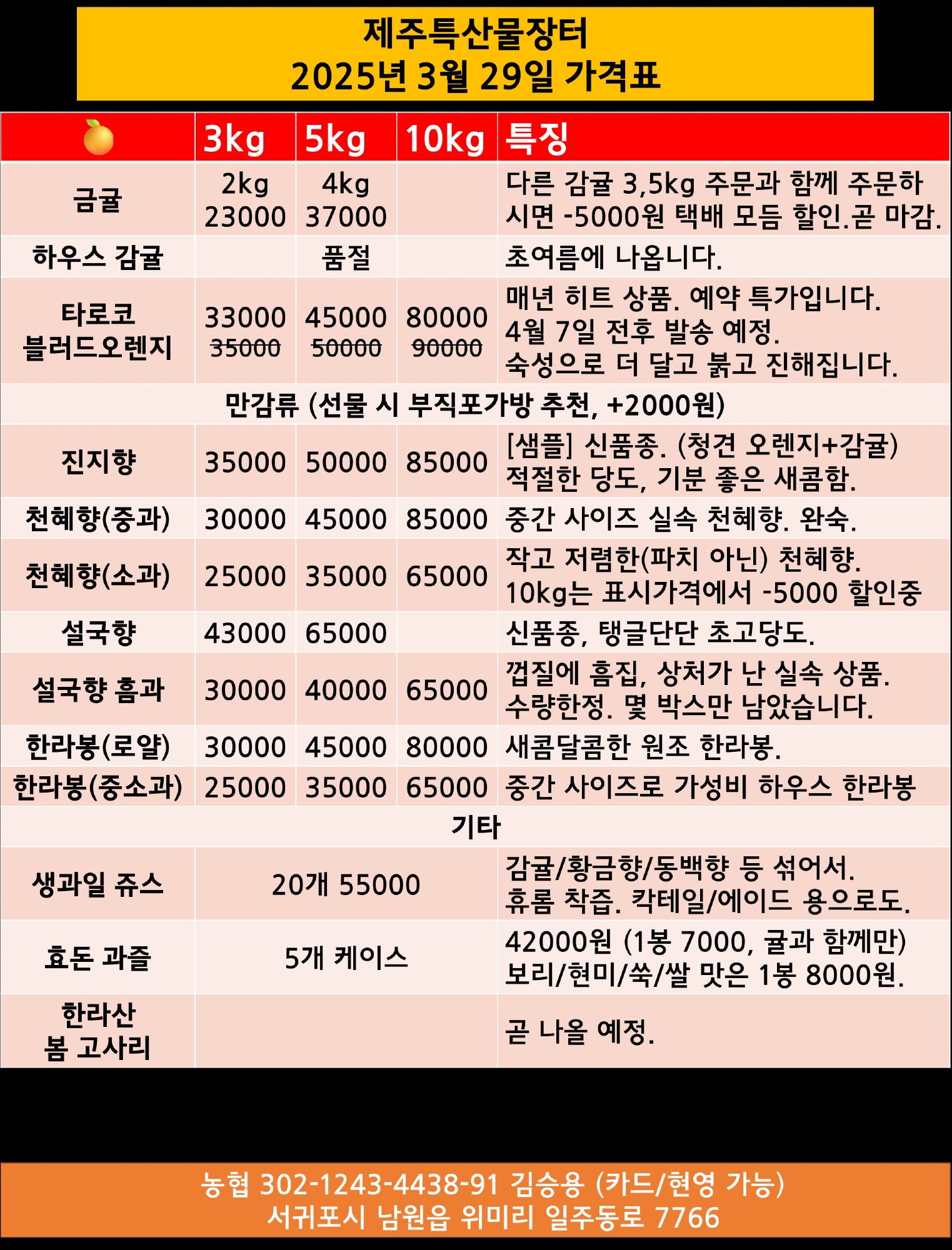 제주특산물장터
2025년 3월 29일 가격표

| | 3kg | 5kg | 10kg | 특징 |
|---|---|---|---|---|
| 금귤 | 2kg 23000 | 4kg 37000 | | 다른 감귤 3,5kg 주문과 함께 주문하시면 -5000원 택배 모듬 할인.곧 마감. |
| 하우스 감귤 | | 품절 | | 초여름에 나옵니다. |
| 타로코 블러드오렌지 | 33000 ~~35000~~ | 45000 ~~50000~~ | 80000 ~~90000~~ | 매년 히트 상품. 예약 특가입니다. 4월 7일 전후 발송 예정. 숙성으로 더 달고 붉고 진해집니다. |
| 만감류 (선물 시 부직포가방 추천, +2000원) | | | | |
| 진지향 | 35000 | 50000 | 85000 | [샘플] 신품종. (청견 오렌지+감귤) 적절한 당도, 기분 좋은 새콤함. |
| 천혜향(중과) | 30000 | 45000 | 85000 | 중간 사이즈 실속 천혜향. 완숙. |
| 천혜향(소과) | 25000 | 35000 | 65000 | 작고 저렴한(파치 아닌) 천혜향. 10kg는 표시가격에서 -5000 할인중 |
| 설국향 | 43000 | 65000 | | 신품종, 탱글단단 초고당도. |
| 설국향 흠과 | 30000 | 40000 | 65000 | 껍질에 흠집, 상처가 난 실속 상품. 수량한정. 몇 박스만 남았습니다. |
| 한라봉(로얄) | 30000 | 45000 | 80000 | 새콤달콤한 원조 한라봉. |
| 한라봉(중소과) | 25000 | 35000 | 65000 | 중간 사이즈로 가성비 하우스 한라봉 |
| 기타 | | | | |
| 생과일 쥬스 | 20개 55000 | | | 감귤/황금향/동백향 등 섞어서. 휴롬 착즙. 칵테일/에이드 용으로도. |
| 효돈 과즐 | 5개 케이스 | | | 42000원 (1봉 7000, 귤과 함께만) 보리/현미/쑥/쌀 맛은 1봉 8000원. |
| 한라산 봄 고사리 | | | | 곧 나올 예정. |

농협 302-1243-4438-91 김승용 (카드/현영 가능)
서귀포시 남원읍 위미리 일주동로 7766